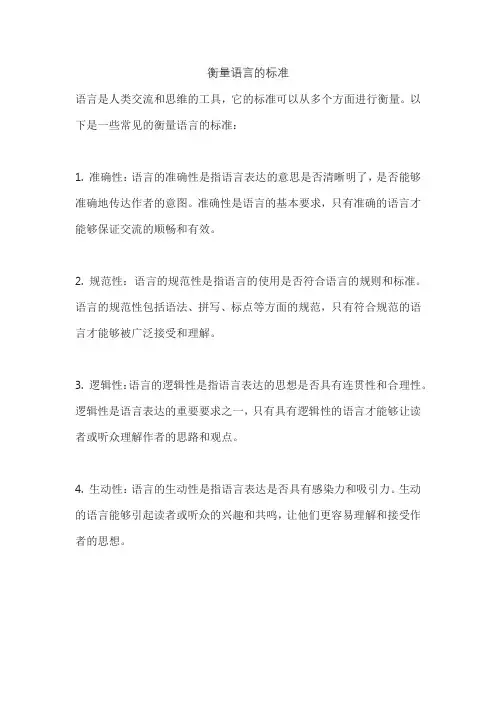 衡量语言的标准

语言是人类交流和思维的工具，它的标准可以从多个方面进行衡量。以下是一些常见的衡量语言的标准：

1. 准确性：语言的准确性是指语言表达的意思是否清晰明了，是否能够准确地传达作者的意图。准确性是语言的基本要求，只有准确的语言才能够保证交流的顺畅和有效。

2. 规范性：语言的规范性是指语言的使用是否符合语言的规则和标准。语言的规范性包括语法、拼写、标点等方面的规范，只有符合规范的语言才能够被广泛接受和理解。

3. 逻辑性：语言的逻辑性是指语言表达的思想是否具有连贯性和合理性。逻辑性是语言表达的重要要求之一，只有具有逻辑性的语言才能够让读者或听众理解作者的思路和观点。

4. 生动性：语言的生动性是指语言表达是否具有感染力和吸引力。生动的语言能够引起读者或听众的兴趣和共鸣，让他们更容易理解和接受作者的思想。